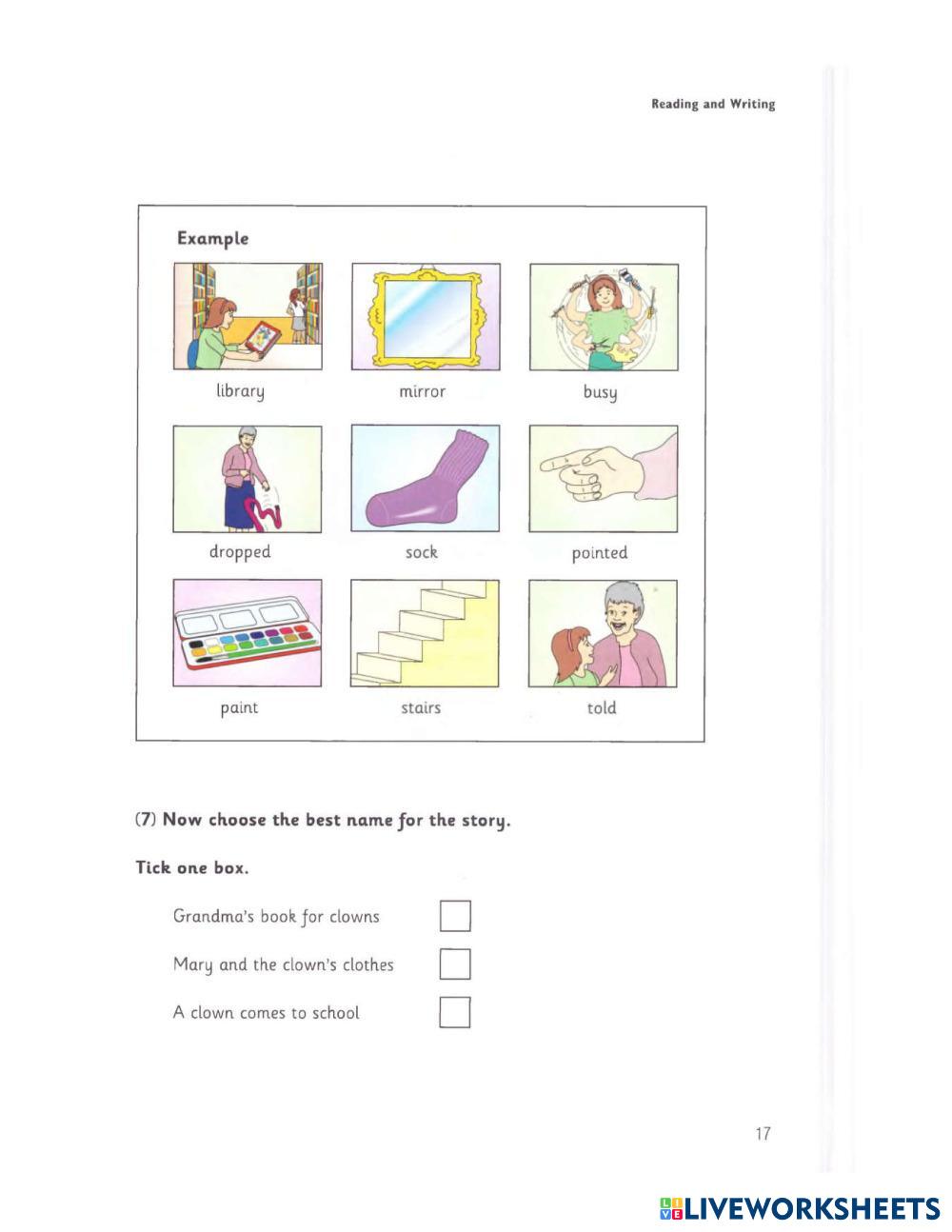 Reading and Writing

Example

library

mirror

busy

dropped

sock

pointed

paint

stairs

told

(7) Now choose the best name for the story.

Tick one box.

Grandma's book for clowns

Mary and the clown's clothes

A clown comes to school

17

LIVEWORKSHEETS